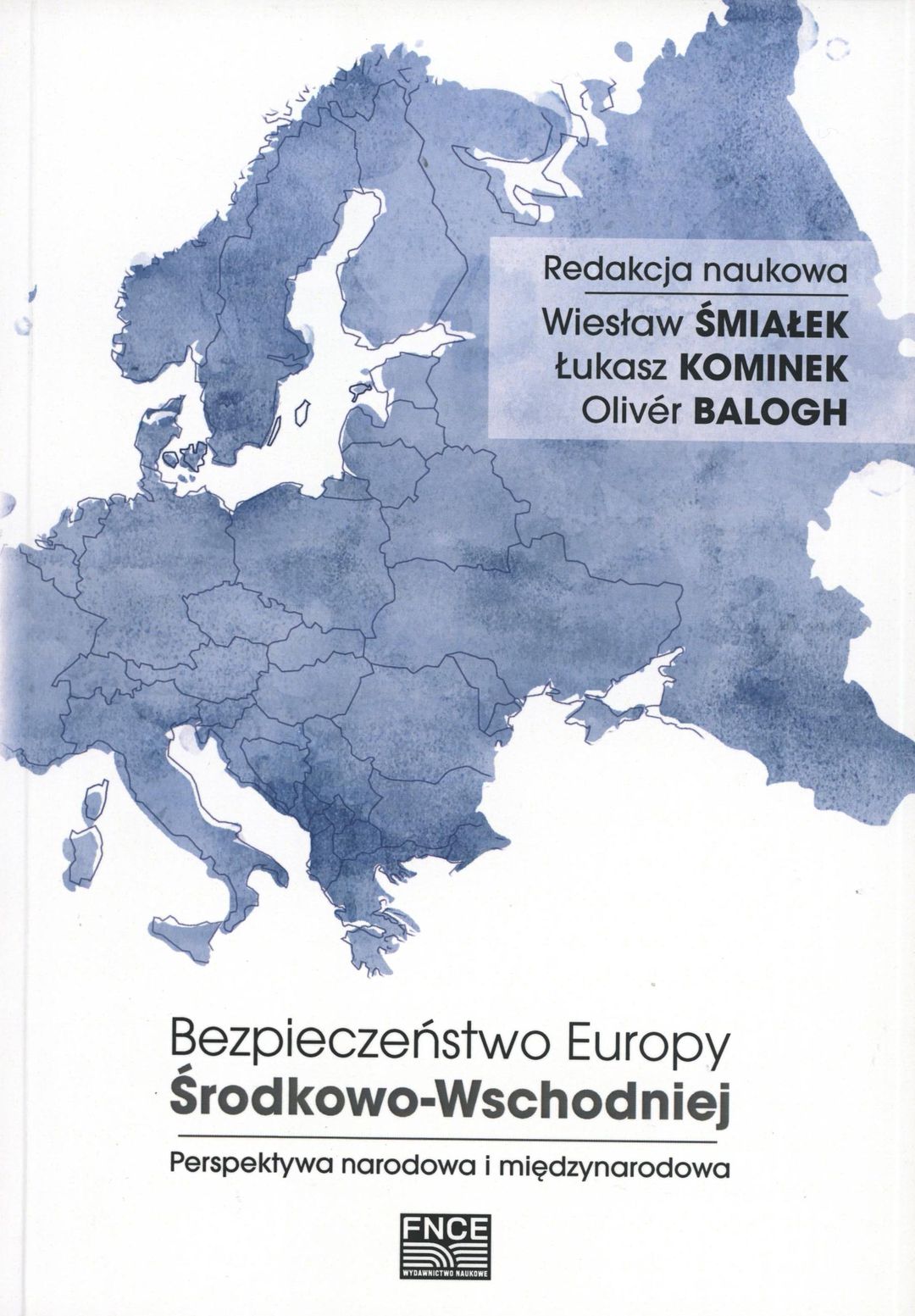 Redakcja naukowa

Wiesław ŚMIAŁEK
Łukasz KOMINEK
Olivér BALOGH

Bezpieczeństwo Europy
Środkowo-Wschodniej

Perspektywa narodowa i międzynarodowa

FNCE
WYDAWNICTWO NAUKOWE